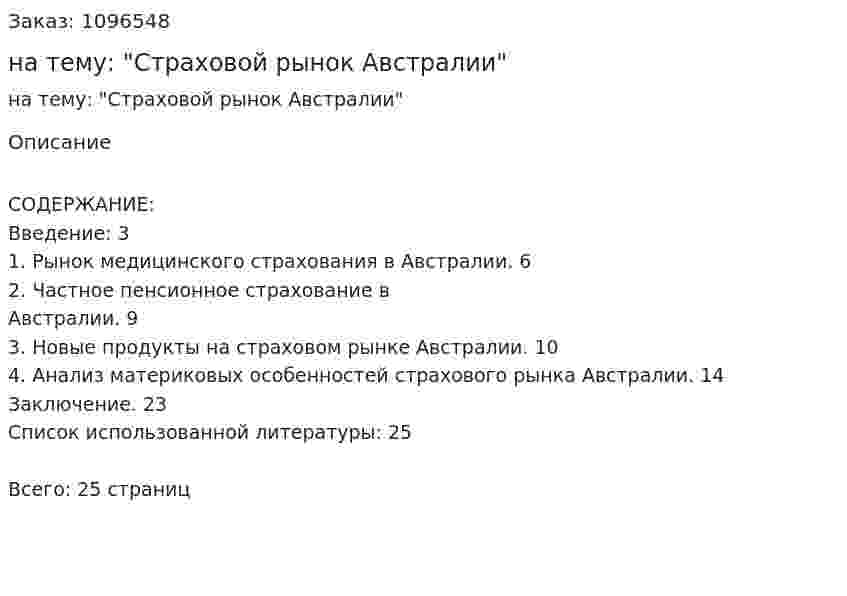 Заказ: 1096548

на тему: "Страховой рынок Австралии"

на тему: "Страховой рынок Австралии"

Описание

СОДЕРЖАНИЕ:
Введение: 3
1. Рынок медицинского страхования в Австралии. 6
2. Частное пенсионное страхование в Австралии. 9
3. Новые продукты на страховом рынке Австралии. 10
4. Анализ материковых особенностей страхового рынка Австралии. 14
Заключение. 23
Список использованной литературы: 25

Всего: 25 страниц